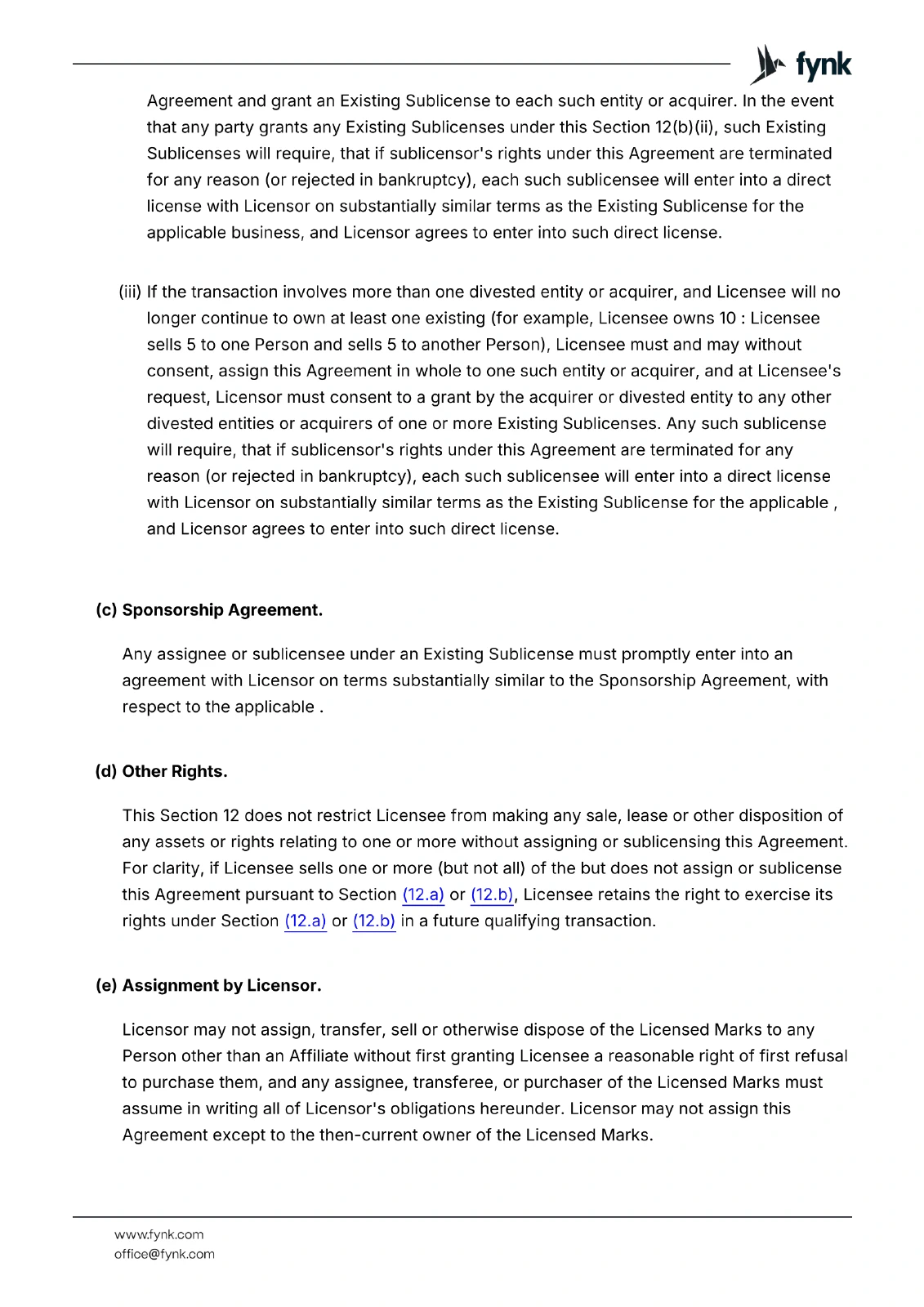 fynk

Agreement and grant an Existing Sublicense to each such entity or acquirer. In the event that any party grants any Existing Sublicenses under this Section 12(b)(ii), such Existing Sublicenses will require, that if sublicensor's rights under this Agreement are terminated for any reason (or rejected in bankruptcy), each such sublicensee will enter into a direct license with Licensor on substantially similar terms as the Existing Sublicense for the applicable business, and Licensor agrees to enter into such direct license.

(iii) If the transaction involves more than one divested entity or acquirer, and Licensee will no longer continue to own at least one existing (for example, Licensee owns 10 : Licensee sells 5 to one Person and sells 5 to another Person), Licensee must and may without consent, assign this Agreement in whole to one such entity or acquirer, and at Licensee's request, Licensor must consent to a grant by the acquirer or divested entity to any other divested entities or acquirers of one or more Existing Sublicenses. Any such sublicense will require, that if sublicensor's rights under this Agreement are terminated for any reason (or rejected in bankruptcy), each such sublicensee will enter into a direct license with Licensor on substantially similar terms as the Existing Sublicense for the applicable , and Licensor agrees to enter into such direct license.

(c) Sponsorship Agreement.

Any assignee or sublicensee under an Existing Sublicense must promptly enter into an agreement with Licensor on terms substantially similar to the Sponsorship Agreement, with respect to the applicable .

(d) Other Rights.

This Section 12 does not restrict Licensee from making any sale, lease or other disposition of any assets or rights relating to one or more without assigning or sublicensing this Agreement. For clarity, if Licensee sells one or more (but not all) of the but does not assign or sublicense this Agreement pursuant to Section (12.a) or (12.b), Licensee retains the right to exercise its rights under Section (12.a) or (12.b) in a future qualifying transaction.

(e) Assignment by Licensor.

Licensor may not assign, transfer, sell or otherwise dispose of the Licensed Marks to any Person other than an Affiliate without first granting Licensee a reasonable right of first refusal to purchase them, and any assignee, transferee, or purchaser of the Licensed Marks must assume in writing all of Licensor's obligations hereunder. Licensor may not assign this Agreement except to the then-current owner of the Licensed Marks.

www.fynk.com
office@fynk.com